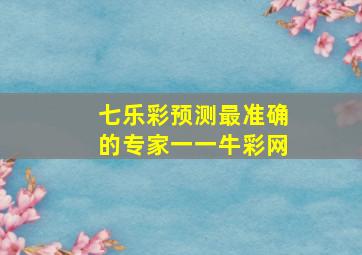 七乐彩预测最准确的专家——牛彩网